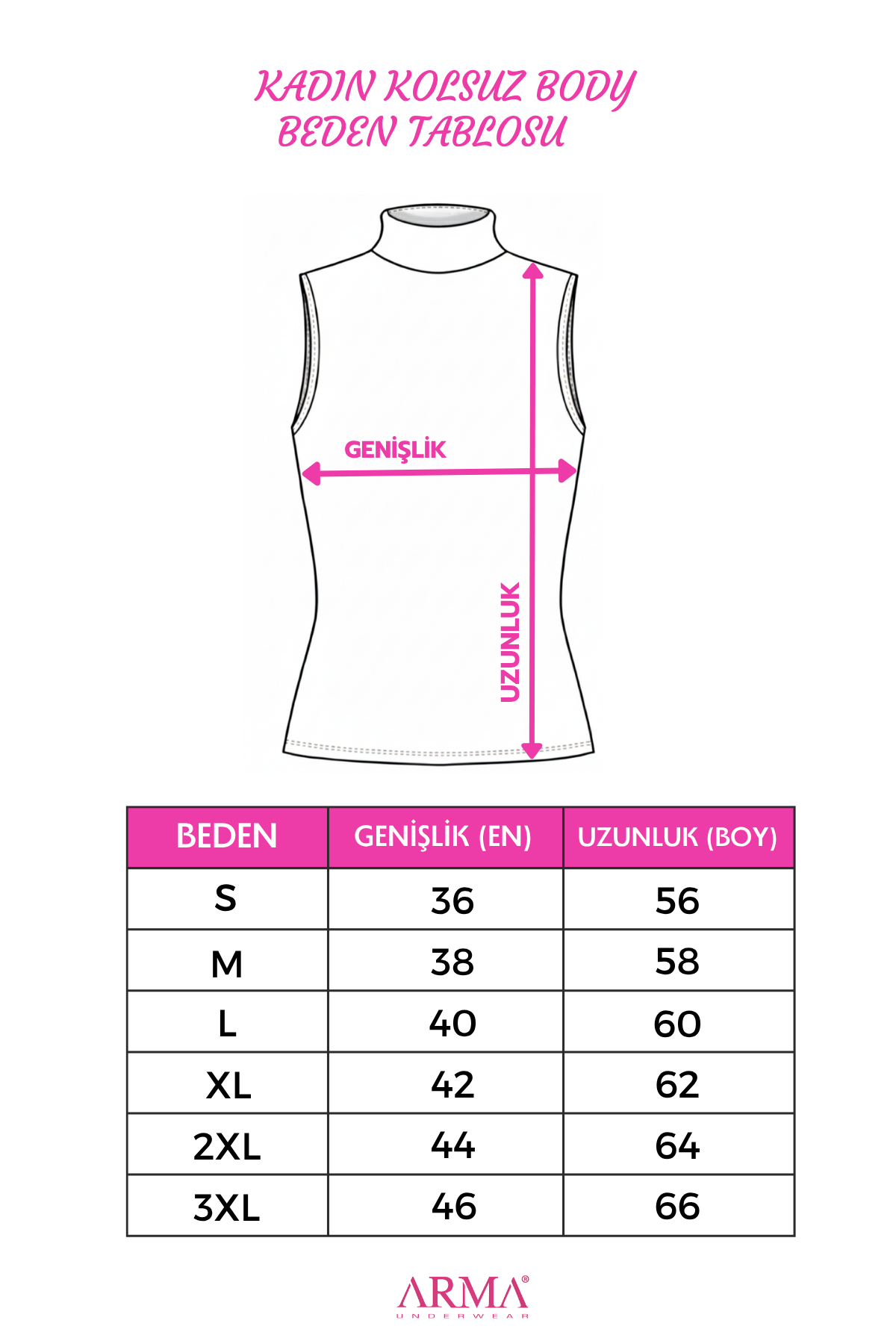 KADIN KOLSUZ BODY
BEDEN TABLOSU

GENİŞLİK

UZUNLUK

| BEDEN | GENİŞLİK (EN) | UZUNLUK (BOY) |
|---|---|---|
| S | 36 | 56 |
| M | 38 | 58 |
| L | 40 | 60 |
| XL | 42 | 62 |
| 2XL | 44 | 64 |
| 3XL | 46 | 66 |

ARMA®
UNDERWEAR